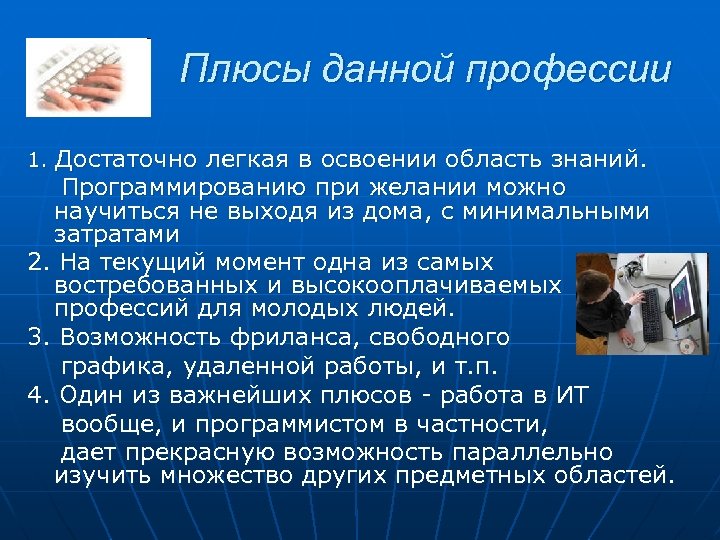 Плюсы данной профессии

1. Достаточно легкая в освоении область знаний. Программированию при желании можно научиться не выходя из дома, с минимальными затратами

2. На текущий момент одна из самых востребованных и высокооплачиваемых профессий для молодых людей.

3. Возможность фриланса, свободного графика, удаленной работы, и т.п.

4. Один из важнейших плюсов - работа в ИТ вообще, и программистом в частности, дает прекрасную возможность параллельно изучить множество других предметных областей.